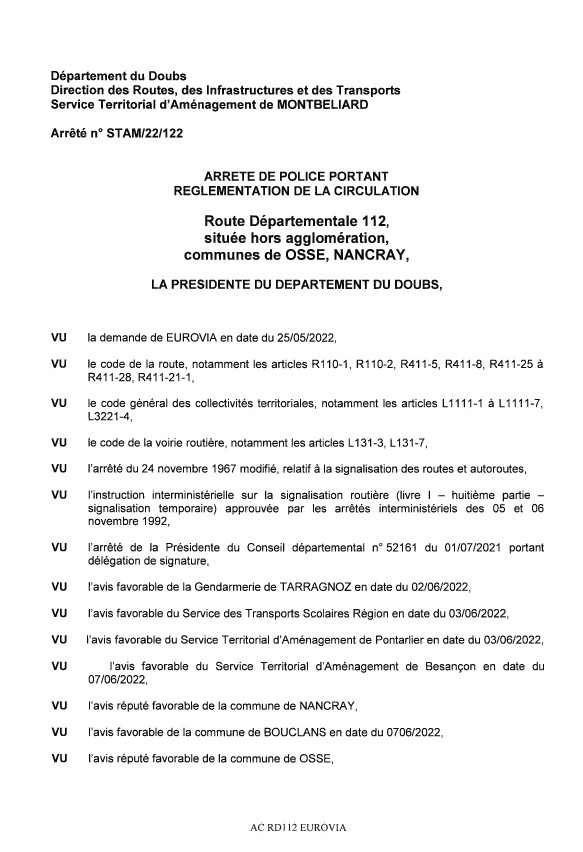 Département du Doubs
Direction des Routes, des Infrastructures et des Transports
Service Territorial d'Aménagement de MONTBELIARD

Arrêté n° STAM/22/122

ARRETE DE POLICE PORTANT
REGLEMENTATION DE LA CIRCULATION

Route Départementale 112,
située hors agglomération,
communes de OSSE, NANCRAY,

LA PRESIDENTE DU DEPARTEMENT DU DOUBS,

VU la demande de EUROVIA en date du 25/05/2022,

VU le code de la route, notamment les articles R110-1, R110-2, R411-5, R411-8, R411-25 à R411-28, R411-21-1,

VU le code général des collectivités territoriales, notamment les articles L1111-1 à L1111-7, L3221-4,

VU le code de la voirie routière, notamment les articles L131-3, L131-7,

VU l'arrêté du 24 novembre 1967 modifié, relatif à la signalisation des routes et autoroutes,

VU l'instruction interministérielle sur la signalisation routière (livre I – huitième partie – signalisation temporaire) approuvée par les arrêtés interministériels des 05 et 06 novembre 1992,

VU l'arrêté de la Présidente du Conseil départemental n° 52161 du 01/07/2021 portant délégation de signature,

VU l'avis favorable de la Gendarmerie de TARRAGNOZ en date du 02/06/2022,

VU l'avis favorable du Service des Transports Scolaires Région en date du 03/06/2022,

VU l'avis favorable du Service Territorial d'Aménagement de Pontarlier en date du 03/06/2022,

VU l'avis favorable du Service Territorial d'Aménagement de Besançon en date du 07/06/2022,

VU l'avis réputé favorable de la commune de NANCRAY,

VU l'avis favorable de la commune de BOUCLANS en date du 0706/2022,

VU l'avis réputé favorable de la commune de OSSE,

AC RD112 EUROVIA